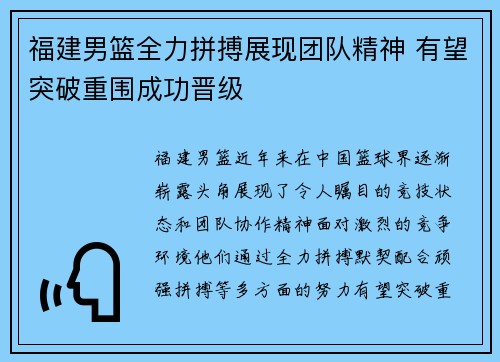 福建男篮全力拼搏展现团队精神 有望突破重围成功晋级

福建男篮近年来在中国篮球界逐渐崭露头角展现了令人瞩目的竞技状态和团队协作精神面对激烈的竞争环境他们通过全力拼搏默契配合顽强拼搏等多方面的努力有望突破重